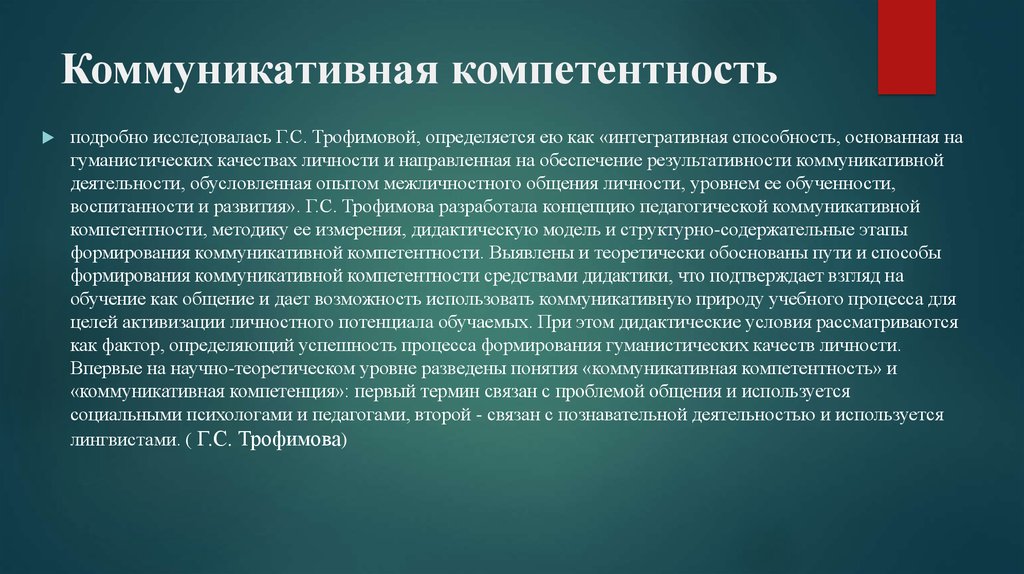 Коммуникативная компетентность

подробно исследовалась Г.С. Трофимовой, определяется ею как «интегративная способность, основанная на гуманистических качествах личности и направленная на обеспечение результативности коммуникативной деятельности, обусловленная опытом межличностного общения личности, уровнем ее обученности, воспитанности и развития». Г.С. Трофимова разработала концепцию педагогической коммуникативной компетентности, методику ее измерения, дидактическую модель и структурно-содержательные этапы формирования коммуникативной компетентности. Выявлены и теоретически обоснованы пути и способы формирования коммуникативной компетентности средствами дидактики, что подтверждает взгляд на обучение как общение и дает возможность использовать коммуникативную природу учебного процесса для целей активизации личностного потенциала обучаемых. При этом дидактические условия рассматриваются как фактор, определяющий успешность процесса формирования гуманистических качеств личности. Впервые на научно-теоретическом уровне разведены понятия «коммуникативная компетентность» и «коммуникативная компетенция»: первый термин связан с проблемой общения и используется социальными психологами и педагогами, второй - связан с познавательной деятельностью и используется лингвистами. ( Г.С. Трофимова)